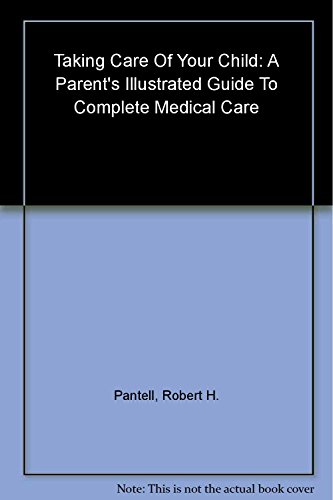 Taking Care Of Your Child: A Parent's Illustrated Guide To Complete Medical Care

Pantell, Robert H.

Note: This is not the actual book cover